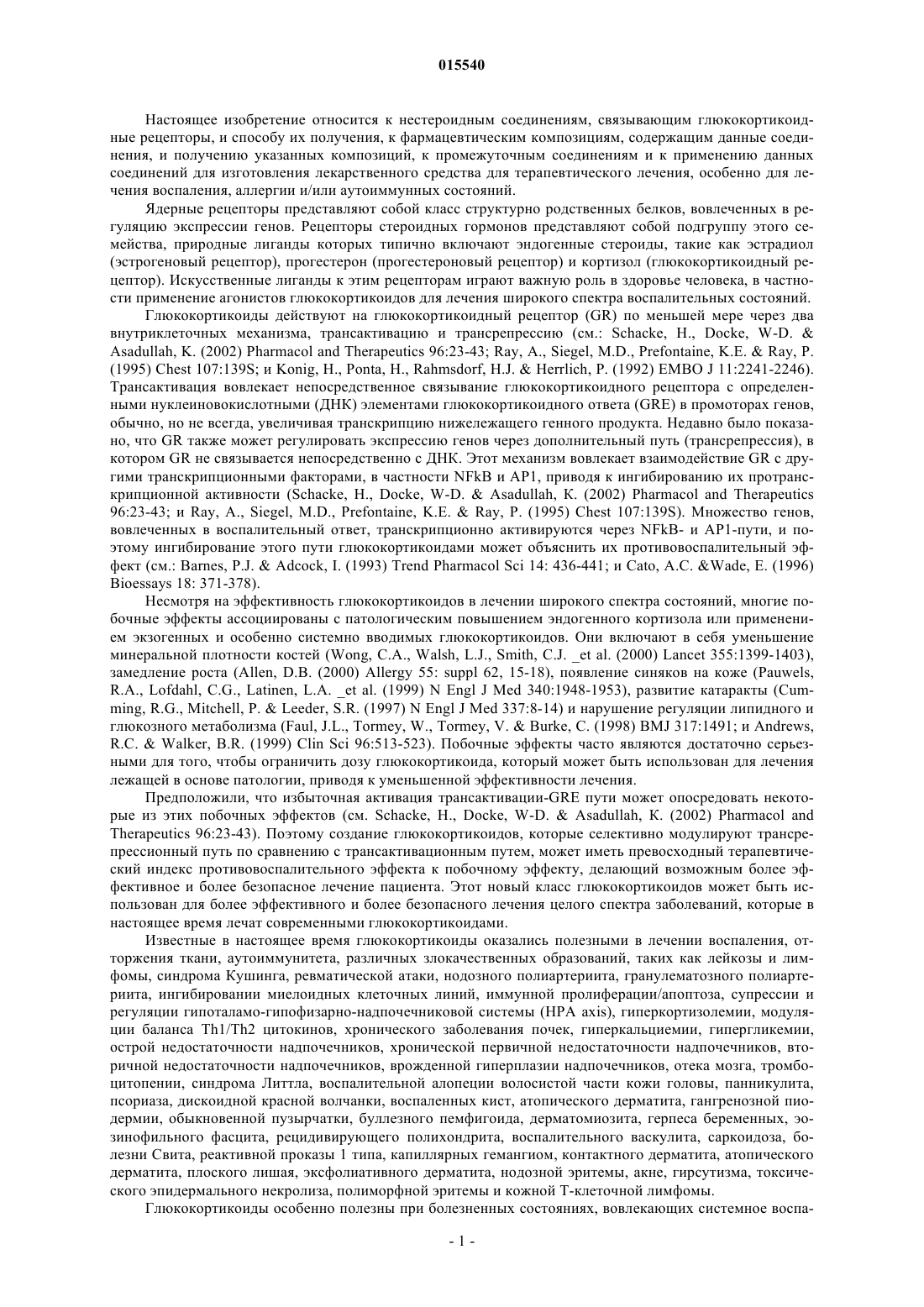 015540

Настоящее изобретение относится к нестероидным соединениям, связывающим глюкокортикоидные рецепторы, и способу их получения, к фармацевтическим композициям, содержащим данные соединения, и получению указанных композиций, к промежуточным соединениям и к применению данных соединений для изготовления лекарственного средства для терапевтического лечения, особенно для лечения воспаления, аллергии и/или аутоиммунных состояний.

Ядерные рецепторы представляют собой класс структурно родственных белков, вовлеченных в регуляцию экспрессии генов. Рецепторы стероидных гормонов представляют собой подгруппу этого семейства, природные лиганды которых типично включают эндогенные стероиды, такие как эстрадиол (эстрогеновый рецептор), прогестерон (прогестероновый рецептор) и кортизол (глюкокортикоидный рецептор). Искусственные лиганды к этим рецепторам играют важную роль в здоровье человека, в частности применение агонистов глюкокортикоидов для лечения широкого спектра воспалительных состояний.

Глюкокортикоиды действуют на глюкокортикоидный рецептор (GR) по меньшей мере через два внутриклеточных механизма, трансактивацию и трансрепрессию (см.: Schacke, H., Docke, W-D. & Asadullah, K. (2002) Pharmacol and Therapeutics 96:23-43; Ray, A., Siegel, M.D., Prefontaine, K.E. & Ray, P. (1995) Chest 107:139S; и Konig, H., Ponta, H., Rahmsdorf, H.J. & Herrlich, P. (1992) EMBO J 11:2241-2246). Трансактивация вовлекает непосредственное связывание глюкокортикоидного рецептора с определенными нуклеиновокислотными (ДНК) элементами глюкокортикоидного ответа (GRE) в промоторах генов, обычно, но не всегда, увеличивая транскрипцию нижележащего генного продукта. Недавно было показано, что GR также может регулировать экспрессию генов через дополнительный путь (трансрепрессия), в котором GR не связывается непосредственно с ДНК. Этот механизм вовлекает взаимодействие GR с другими транскрипционными факторами, в частности NFkB и AP1, приводя к ингибированию их протранскрипционной активности (Schacke, H., Docke, W-D. & Asadullah, K. (2002) Pharmacol and Therapeutics 96:23-43; и Ray, A., Siegel, M.D., Prefontaine, K.E. & Ray, P. (1995) Chest 107:139S). Множество генов, вовлеченных в воспалительный ответ, транскрипционно активируются через NFkB- и AP1-пути, и поэтому ингибирование этого пути глюкокортикоидами может объяснить их противовоспалительный эффект (см.: Barnes, P.J. & Adcock, I. (1993) Trend Pharmacol Sci 14: 436-441; и Cato, A.C. &Wade, E. (1996) Bioessays 18: 371-378).

Несмотря на эффективность глюкокортикоидов в лечении широкого спектра состояний, многие побочные эффекты ассоциированы с патологическим повышением эндогенного кортизола или применением экзогенных и особенно системно вводимых глюкокортикоидов. Они включают в себя уменьшение минеральной плотности костей (Wong, C.A., Walsh, L.J., Smith, C.J. _et al. (2000) Lancet 355:1399-1403), замедление роста (Allen, D.B. (2000) Allergy 55: suppl 62, 15-18), появление синяков на коже (Pauwels, R.A., Lofdahl, C.G., Latinen, L.A. _et al. (1999) N Engl J Med 340:1948-1953), развитие катаракты (Cumming, R.G., Mitchell, P. & Leeder, S.R. (1997) N Engl J Med 337:8-14) и нарушение регуляции липидного и глюкозного метаболизма (Faul, J.L., Tormey, W., Tormey, V. & Burke, C. (1998) BMJ 317:1491; и Andrews, R.C. & Walker, B.R. (1999) Clin Sci 96:513-523). Побочные эффекты часто являются достаточно серьезными для того, чтобы ограничить дозу глюкокортикоида, который может быть использован для лечения лежащей в основе патологии, приводя к уменьшенной эффективности лечения.

Предположили, что избыточная активация трансактивации-GRE пути может опосредовать некоторые из этих побочных эффектов (см. Schacke, H., Docke, W-D. & Asadullah, K. (2002) Pharmacol and Therapeutics 96:23-43). Поэтому создание глюкокортикоидов, которые селективно модулируют трансрепрессионный путь по сравнению с трансактивационным путем, может иметь превосходный терапевтический индекс противовоспалительного эффекта к побочному эффекту, делающий возможным более эффективное и более безопасное лечение пациента. Этот новый класс глюкокортикоидов может быть использован для более эффективного и более безопасного лечения целого спектра заболеваний, которые в настоящее время лечат современными глюкокортикоидами.

Известные в настоящее время глюкокортикоиды оказались полезными в лечении воспаления, отторжения ткани, аутоиммунитета, различных злокачественных образований, таких как лейкозы и лимфомы, синдрома Кушинга, ревматической атаки, нодозного полиартериита, гранулематозного полиартериита, ингибировании миелоидных клеточных линий, иммунной пролиферации/апоптоза, супрессии и регуляции гипоталамо-гипофизарно-надпочечниковой системы (HPA axis), гиперкортизолемии, модуляции баланса Th1/Th2 цитокинов, хронического заболевания почек, гиперкальциемии, гипергликемии, острой недостаточности надпочечников, хронической первичной недостаточности надпочечников, вторичной недостаточности надпочечников, врожденной гиперплазии надпочечников, отека мозга, тромбоцитопении, синдрома Литтла, воспалительной алопеции волосистой части кожи головы, панникулита, псориаза, дискоидной красной волчанки, воспаленных кист, атопического дерматита, гангренозной пиодермии, обыкновенной пузырчатки, буллезного пемфигоида, дерматомиозита, герпеса беременных, эозинофильного фасцита, рецидивирующего полихондрита, воспалительного васкулита, саркоидоза, болезни Свита, реактивной проказы 1 типа, капиллярных гемангиом, контактного дерматита, атопического дерматита, плоского лишая, эксфолиативного дерматита, нодозной эритемы, акне, гирсутизма, токсического эпидермального некролиза, полиморфной эритемы и кожной Т-клеточной лимфомы.

Глюкокортикоиды особенно полезны при болезненных состояниях, вовлекающих системное воспа-

- 1 -